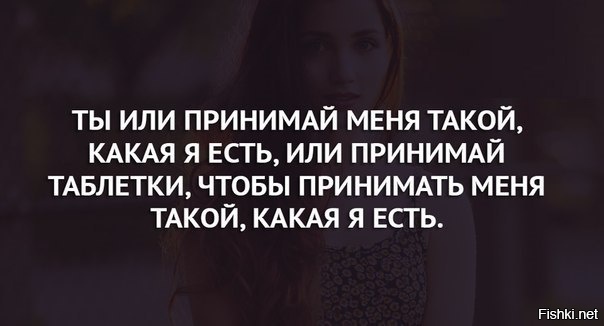 ТЫ ИЛИ ПРИНИМАЙ МЕНЯ ТАКОЙ, КАКАЯ Я ЕСТЬ, ИЛИ ПРИНИМАЙ ТАБЛЕТКИ, ЧТОБЫ ПРИНИМАТЬ МЕНЯ ТАКОЙ, КАКАЯ Я ЕСТЬ.

Fishki.net